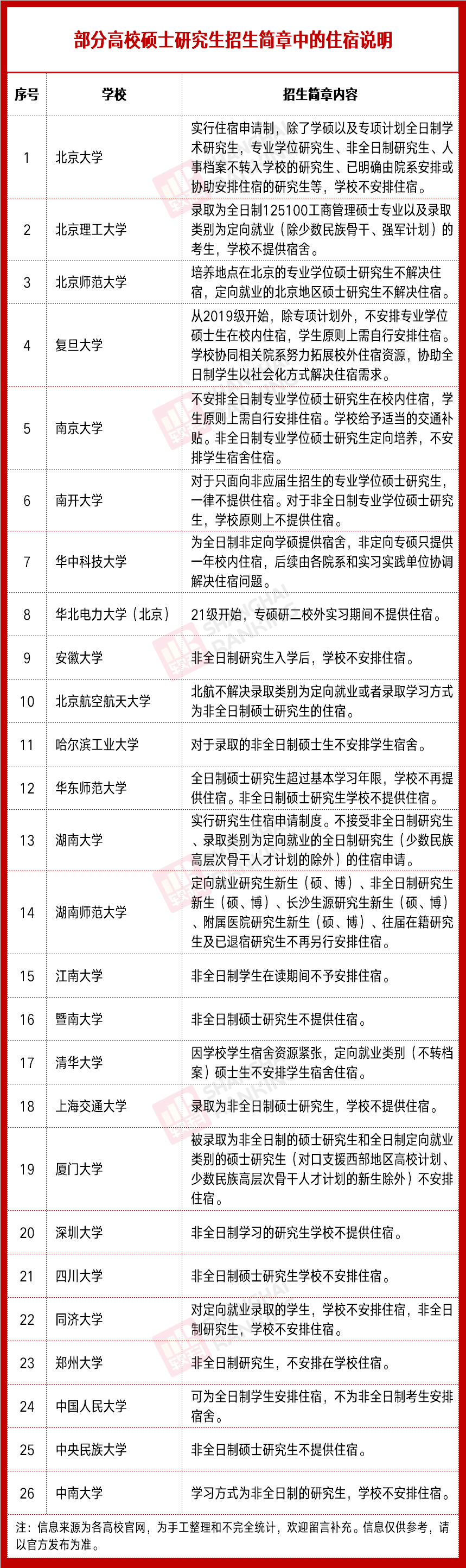 部分高校硕士研究生招生简章中的住宿说明

| 序号 | 学校 | 招生简章内容 |
|---|---|---|
| 1 | 北京大学 | 实行住宿申请制，除了学硕以及专项计划全日制学术研究生，专业学位研究生、非全日制研究生、人事档案不转入学校的研究生、已明确由院系安排或协助安排住宿的研究生等，学校不安排住宿。 |
| 2 | 北京理工大学 | 录取为全日制125100工商管理硕士专业以及录取类别为定向就业（除少数民族骨干、强军计划）的考生，学校不提供宿舍。 |
| 3 | 北京师范大学 | 培养地点在北京的专业学位硕士研究生不解决住宿，定向就业的北京地区硕士研究生不解决住宿。 |
| 4 | 复旦大学 | 从2019级开始，除专项计划外，不安排专业学位硕士生在校内住宿，学生原则上需自行安排住宿。学校协同相关院系努力拓展校外住宿资源，协助全日制学生以社会化方式解决住宿需求。 |
| 5 | 南京大学 | 不安排全日制专业学位硕士研究生在校内住宿，学生原则上需自行安排住宿。学校给予适当的交通补贴。非全日制专业学位硕士研究生定向培养，不安排学生宿舍住宿。 |
| 6 | 南开大学 | 对于只面向非应届生招生的专业学位硕士研究生，一律不提供住宿。对于非全日制专业学位硕士研究生，学校原则上不提供住宿。 |
| 7 | 华中科技大学 | 为全日制非定向学硕提供宿舍，非定向专硕只提供一年校内住宿，后续由各院系和实习实践单位协调解决住宿问题。 |
| 8 | 华北电力大学（北京） | 21级开始，专硕研二校外实习期间不提供住宿。 |
| 9 | 安徽大学 | 非全日制研究生入学后，学校不安排住宿。 |
| 10 | 北京航空航天大学 | 北航不解决录取类别为定向就业或者录取学习方式为非全日制硕士研究生的住宿。 |
| 11 | 哈尔滨工业大学 | 对于录取的非全日制硕士生不安排学生宿舍。 |
| 12 | 华东师范大学 | 全日制硕士研究生超过基本学习年限，学校不再提供住宿。非全日制硕士研究生学校不提供住宿。 |
| 13 | 湖南大学 | 实行研究生住宿申请制度。不接受非全日制研究生、录取类别为定向就业的全日制研究生（少数民族高层次骨干人才计划的除外）的住宿申请。 |
| 14 | 湖南师范大学 | 定向就业研究生新生（硕、博）、非全日制研究生新生（硕、博）、长沙生源研究生新生（硕、博）、附属医院研究生新生（硕、博）、往届在籍研究生及已退宿研究生不再另行安排住宿。 |
| 15 | 江南大学 | 非全日制学生在读期间不予安排住宿。 |
| 16 | 暨南大学 | 非全日制硕士研究生不提供住宿。 |
| 17 | 清华大学 | 因学校学生宿舍资源紧张，定向就业类别（不转档案）硕士生不安排学生宿舍住宿。 |
| 18 | 上海交通大学 | 录取为非全日制硕士研究生，学校不提供住宿。 |
| 19 | 厦门大学 | 被录取为非全日制的硕士研究生和全日制定向就业类别的硕士研究生（对口支援西部地区高校计划、少数民族高层次骨干人才计划的新生除外）不安排住宿。 |
| 20 | 深圳大学 | 非全日制学习的研究生学校不提供住宿。 |
| 21 | 四川大学 | 非全日制硕士研究生学校不安排住宿。 |
| 22 | 同济大学 | 对定向就业录取的学生，学校不安排住宿，非全日制研究生，学校不安排住宿。 |
| 23 | 郑州大学 | 非全日制研究生，不安排在学校住宿。 |
| 24 | 中国人民大学 | 可为全日制学生安排住宿，不为非全日制考生安排宿舍。 |
| 25 | 中央民族大学 | 非全日制硕士研究生不提供住宿。 |
| 26 | 中南大学 | 学习方式为非全日制的研究生，学校不安排住宿。 |

注：信息来源为各高校官网，为手工整理和不完全统计，欢迎留言补充。信息仅供参考，请以官方发布为准。